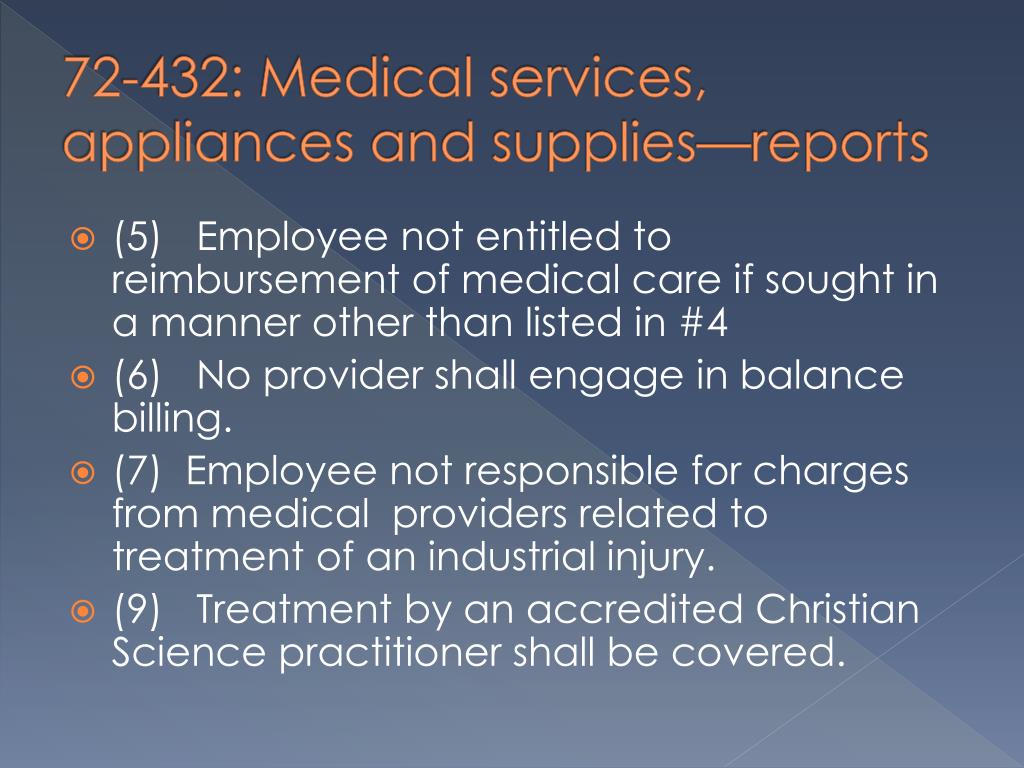 72-432: Medical services, appliances and supplies—reports

(5) Employee not entitled to reimbursement of medical care if sought in a manner other than listed in #4

(6) No provider shall engage in balance billing.

(7) Employee not responsible for charges from medical providers related to treatment of an industrial injury.

(9) Treatment by an accredited Christian Science practitioner shall be covered.